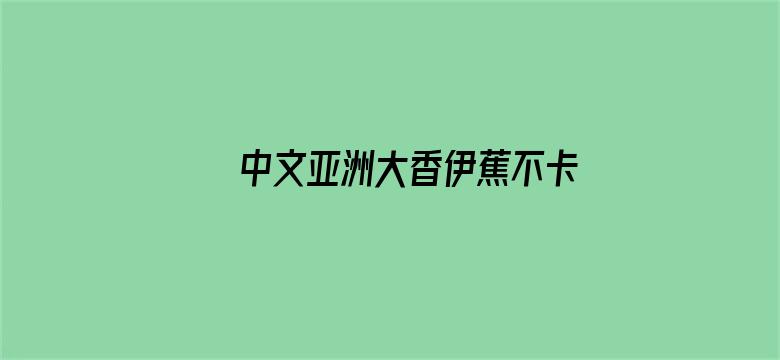 中文亚洲大香伊蕉不卡